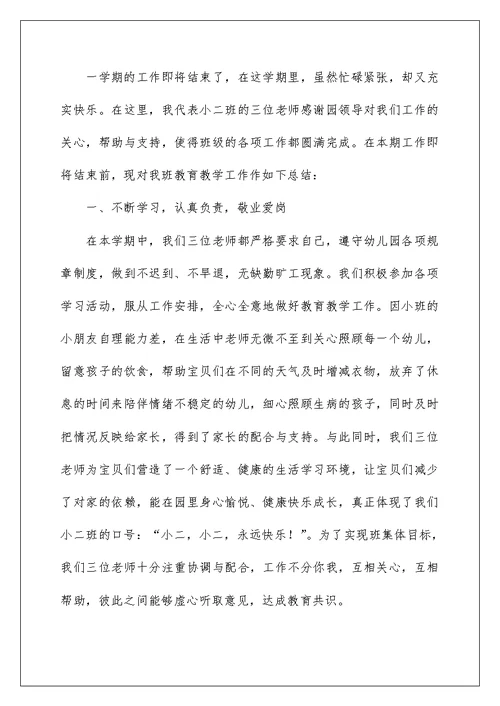 一学期的工作即将结束了，在这学期里，虽然忙碌紧张，却又充实快乐。在这里，我代表小二班的三位老师感谢园领导对我们工作的关心，帮助与支持，使得班级的各项工作都圆满完成。在本期工作即将结束前，现对我班教育教学工作作如下总结：

一、不断学习，认真负责，敬业爱岗

在本学期中，我们三位老师都严格要求自己，遵守幼儿园各项规章制度，做到不迟到、不早退，无缺勤旷工现象。我们积极参加各项学习活动，服从工作安排，全心全意地做好教育教学工作。因小班的小朋友自理能力差，在生活中老师无微不至到关心照顾每一个幼儿，留意孩子的饮食，帮助宝贝们在不同的天气及时增减衣物，放弃了休息的时间来陪伴情绪不稳定的幼儿，细心照顾生病的孩子，同时及时把情况反映给家长，得到了家长的配合与支持。与此同时，我们三位老师为宝贝们营造了一个舒适、健康的生活学习环境，让宝贝们减少了对家的依赖，能在园里身心愉悦、健康快乐成长，真正体现了我们小二班的口号：“小二，小二，永远快乐！”。为了实现班集体目标，我们三位老师十分注重协调与配合，工作不分你我，互相关心，互相帮助，彼此之间能够虚心听取意见，达成教育共识。